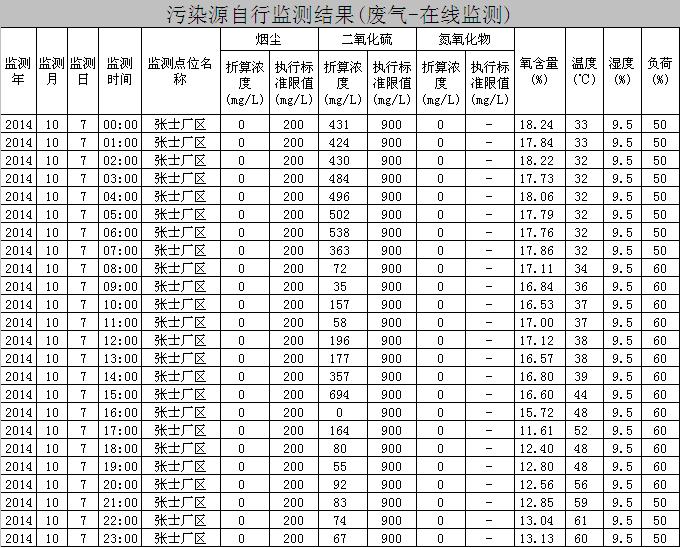 污染源自行监测结果(废气-在线监测)

| 监测年 | 监测月 | 监测日 | 监测时间 | 监测点位名称 | 烟尘 折算浓度(mg/L) | 烟尘 执行标准限值(mg/L) | 二氧化硫 折算浓度(mg/L) | 二氧化硫 执行标准限值(mg/L) | 氮氧化物 折算浓度(mg/L) | 氮氧化物 执行标准限值(mg/L) | 氧含量(%) | 温度(℃) | 湿度(%) | 负荷(%) |
|---|---|---|---|---|---|---|---|---|---|---|---|---|---|---|
| 2014 | 10 | 7 | 00:00 | 张士厂区 | 0 | 200 | 431 | 900 | 0 | - | 18.24 | 33 | 9.5 | 50 |
| 2014 | 10 | 7 | 01:00 | 张士厂区 | 0 | 200 | 424 | 900 | 0 | - | 17.84 | 33 | 9.5 | 50 |
| 2014 | 10 | 7 | 02:00 | 张士厂区 | 0 | 200 | 430 | 900 | 0 | - | 18.22 | 32 | 9.5 | 50 |
| 2014 | 10 | 7 | 03:00 | 张士厂区 | 0 | 200 | 484 | 900 | 0 | - | 17.73 | 32 | 9.5 | 50 |
| 2014 | 10 | 7 | 04:00 | 张士厂区 | 0 | 200 | 496 | 900 | 0 | - | 18.06 | 32 | 9.5 | 50 |
| 2014 | 10 | 7 | 05:00 | 张士厂区 | 0 | 200 | 502 | 900 | 0 | - | 17.79 | 32 | 9.5 | 50 |
| 2014 | 10 | 7 | 06:00 | 张士厂区 | 0 | 200 | 538 | 900 | 0 | - | 17.76 | 32 | 9.5 | 50 |
| 2014 | 10 | 7 | 07:00 | 张士厂区 | 0 | 200 | 363 | 900 | 0 | - | 17.86 | 32 | 9.5 | 50 |
| 2014 | 10 | 7 | 08:00 | 张士厂区 | 0 | 200 | 72 | 900 | 0 | - | 17.11 | 34 | 9.5 | 60 |
| 2014 | 10 | 7 | 09:00 | 张士厂区 | 0 | 200 | 35 | 900 | 0 | - | 16.84 | 36 | 9.5 | 60 |
| 2014 | 10 | 7 | 10:00 | 张士厂区 | 0 | 200 | 157 | 900 | 0 | - | 16.53 | 37 | 9.5 | 60 |
| 2014 | 10 | 7 | 11:00 | 张士厂区 | 0 | 200 | 58 | 900 | 0 | - | 17.00 | 37 | 9.5 | 60 |
| 2014 | 10 | 7 | 12:00 | 张士厂区 | 0 | 200 | 196 | 900 | 0 | - | 17.12 | 38 | 9.5 | 60 |
| 2014 | 10 | 7 | 13:00 | 张士厂区 | 0 | 200 | 177 | 900 | 0 | - | 16.57 | 38 | 9.5 | 60 |
| 2014 | 10 | 7 | 14:00 | 张士厂区 | 0 | 200 | 357 | 900 | 0 | - | 16.80 | 39 | 9.5 | 60 |
| 2014 | 10 | 7 | 15:00 | 张士厂区 | 0 | 200 | 694 | 900 | 0 | - | 16.60 | 44 | 9.5 | 60 |
| 2014 | 10 | 7 | 16:00 | 张士厂区 | 0 | 200 | 0 | 900 | 0 | - | 15.72 | 48 | 9.5 | 60 |
| 2014 | 10 | 7 | 17:00 | 张士厂区 | 0 | 200 | 164 | 900 | 0 | - | 11.61 | 52 | 9.5 | 60 |
| 2014 | 10 | 7 | 18:00 | 张士厂区 | 0 | 200 | 80 | 900 | 0 | - | 12.40 | 48 | 9.5 | 60 |
| 2014 | 10 | 7 | 19:00 | 张士厂区 | 0 | 200 | 55 | 900 | 0 | - | 12.80 | 48 | 9.5 | 60 |
| 2014 | 10 | 7 | 20:00 | 张士厂区 | 0 | 200 | 92 | 900 | 0 | - | 12.56 | 56 | 9.5 | 60 |
| 2014 | 10 | 7 | 21:00 | 张士厂区 | 0 | 200 | 83 | 900 | 0 | - | 12.85 | 59 | 9.5 | 50 |
| 2014 | 10 | 7 | 22:00 | 张士厂区 | 0 | 200 | 74 | 900 | 0 | - | 13.04 | 61 | 9.5 | 50 |
| 2014 | 10 | 7 | 23:00 | 张士厂区 | 0 | 200 | 67 | 900 | 0 | - | 13.13 | 60 | 9.5 | 50 |